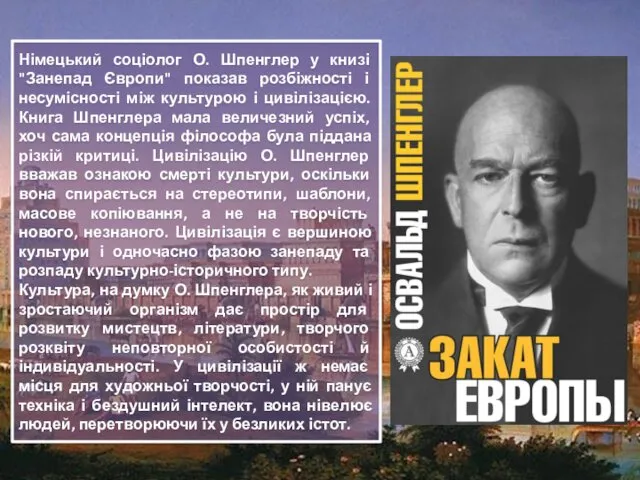 Німецький соціолог О. Шпенглер у книзі "Занепад Європи" показав розбіжності і несумісності між культурою і цивілізацією. Книга Шпенглера мала величезний успіх, хоч сама концепція філософа була піддана різкій критиці. Цивілізацію О. Шпенглер вважав ознакою смерті культури, оскільки вона спирається на стереотипи, шаблони, масове копіювання, а не на творчість нового, незнаного. Цивілізація є вершиною культури і одночасно фазою занепаду та розпаду культурно-історичного типу.

Культура, на думку О. Шпенглера, як живий і зростаючий організм дає простір для розвитку мистецтв, літератури, творчого розквіту неповторної особистості й індивідуальності. У цивілізації ж немає місця для художньої творчості, у ній панує техніка і бездушний інтелект, вона нівелює людей, перетворюючи їх у безликих істот.

ОСВАЛЬД ШПЕНГЛЕР

А

ЗАКАТ ЕВРОПЫ